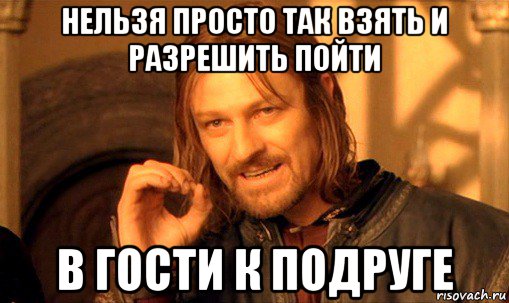 НЕЛЬЗЯ ПРОСТО ТАК ВЗЯТЬ И РАЗРЕШИТЬ ПОЙТИ

В ГОСТИ К ПОДРУГЕ

risovach.ru